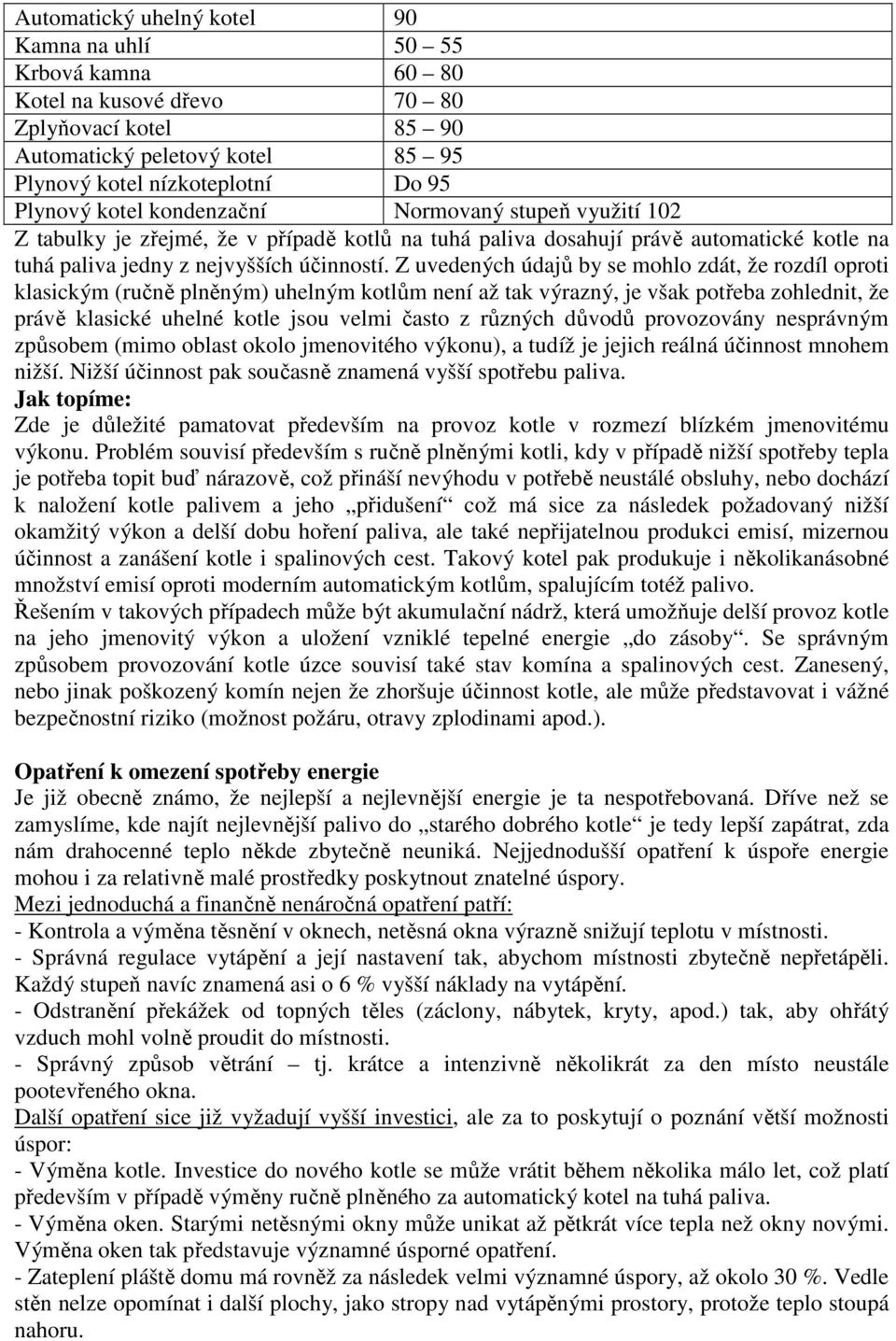 | | |
|---|---|
| Automatický uhelný kotel | 90 |
| Kamna na uhlí | 50 – 55 |
| Krbová kamna | 60 – 80 |
| Kotel na kusové dřevo | 70 – 80 |
| Zplyňovací kotel | 85 – 90 |
| Automatický peletový kotel | 85 – 95 |
| Plynový kotel nízkoteplotní | Do 95 |
| Plynový kotel kondenzační | Normovaný stupeň využití 102 |

Z tabulky je zřejmé, že v případě kotlů na tuhá paliva dosahují právě automatické kotle na tuhá paliva jedny z nejvyšších účinností. Z uvedených údajů by se mohlo zdát, že rozdíl oproti klasickým (ručně plněným) uhelným kotlům není až tak výrazný, je však potřeba zohlednit, že právě klasické uhelné kotle jsou velmi často z různých důvodů provozovány nesprávným způsobem (mimo oblast okolo jmenovitého výkonu), a tudíž je jejich reálná účinnost mnohem nižší. Nižší účinnost pak současně znamená vyšší spotřebu paliva.
Jak topíme:
Zde je důležité pamatovat především na provoz kotle v rozmezí blízkém jmenovitému výkonu. Problém souvisí především s ručně plněnými kotli, kdy v případě nižší spotřeby tepla je potřeba topit buď nárazově, což přináší nevýhodu v potřebě neustálé obsluhy, nebo dochází k naložení kotle palivem a jeho „přidušení“ což má sice za následek požadovaný nižší okamžitý výkon a delší dobu hoření paliva, ale také nepřijatelnou produkci emisí, mizernou účinnost a zanášení kotle i spalinových cest. Takový kotel pak produkuje i několikanásobné množství emisí oproti moderním automatickým kotlům, spalujícím totéž palivo.
Řešením v takových případech může být akumulační nádrž, která umožňuje delší provoz kotle na jeho jmenovitý výkon a uložení vzniklé tepelné energie „do zásoby“. Se správným způsobem provozování kotle úzce souvisí také stav komína a spalinových cest. Zanesený, nebo jinak poškozený komín nejen že zhoršuje účinnost kotle, ale může představovat i vážné bezpečnostní riziko (možnost požáru, otravy zplodinami apod.).

Opatření k omezení spotřeby energie
Je již obecně známo, že nejlepší a nejlevnější energie je ta nespotřebovaná. Dříve než se zamyslíme, kde najít nejlevnější palivo do „starého dobrého kotle“ je tedy lepší zapátrat, zda nám drahocenné teplo někde zbytečně neuniká. Nejjednodušší opatření k úspoře energie mohou i za relativně malé prostředky poskytnout znatelné úspory.
Mezi jednoduchá a finančně nenáročná opatření patří:
- Kontrola a výměna těsnění v oknech, netěsná okna výrazně snižují teplotu v místnosti.
- Správná regulace vytápění a její nastavení tak, abychom místnosti zbytečně nepřetápěli. Každý stupeň navíc znamená asi o 6 % vyšší náklady na vytápění.
- Odstranění překážek od topných těles (záclony, nábytek, kryty, apod.) tak, aby ohřátý vzduch mohl volně proudit do místnosti.
- Správný způsob větrání – tj. krátce a intenzivně několikrát za den místo neustále pootevřeného okna.
Další opatření sice již vyžadují vyšší investici, ale za to poskytují o poznání větší možnosti úspor:
- Výměna kotle. Investice do nového kotle se může vrátit během několika málo let, což platí především v případě výměny ručně plněného za automatický kotel na tuhá paliva.
- Výměna oken. Starými netěsnými okny může unikat až pětkrát více tepla než okny novými. Výměna oken tak představuje významné úsporné opatření.
- Zateplení pláště domu má rovněž za následek velmi významné úspory, až okolo 30 %. Vedle stěn nelze opomínat i další plochy, jako stropy nad vytápěnými prostory, protože teplo stoupá nahoru.